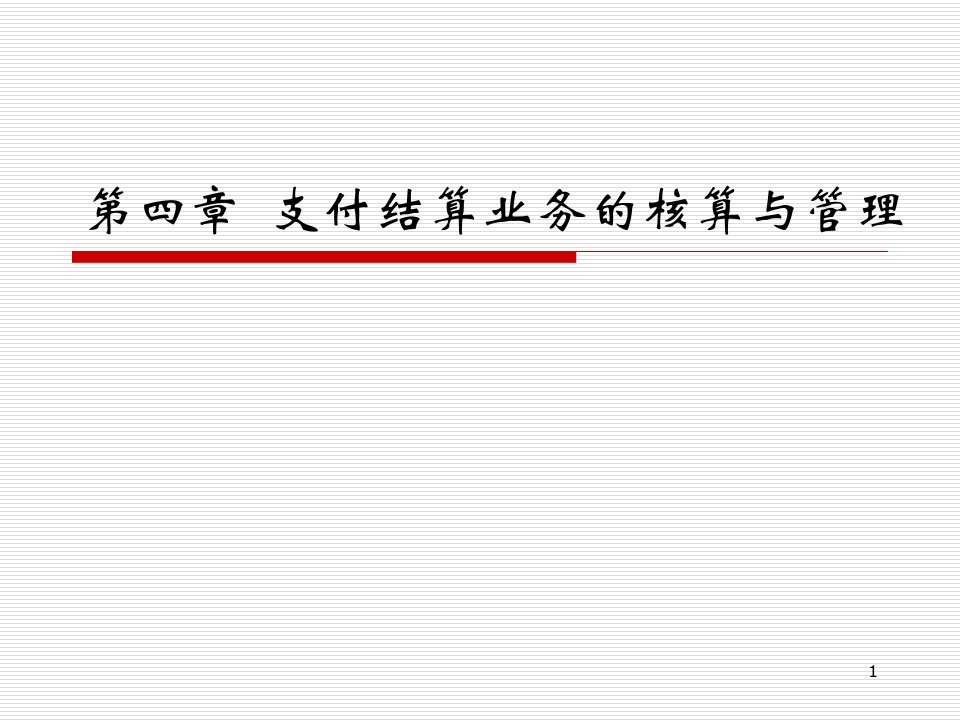 第四章 支付结算业务的核算与管理

1